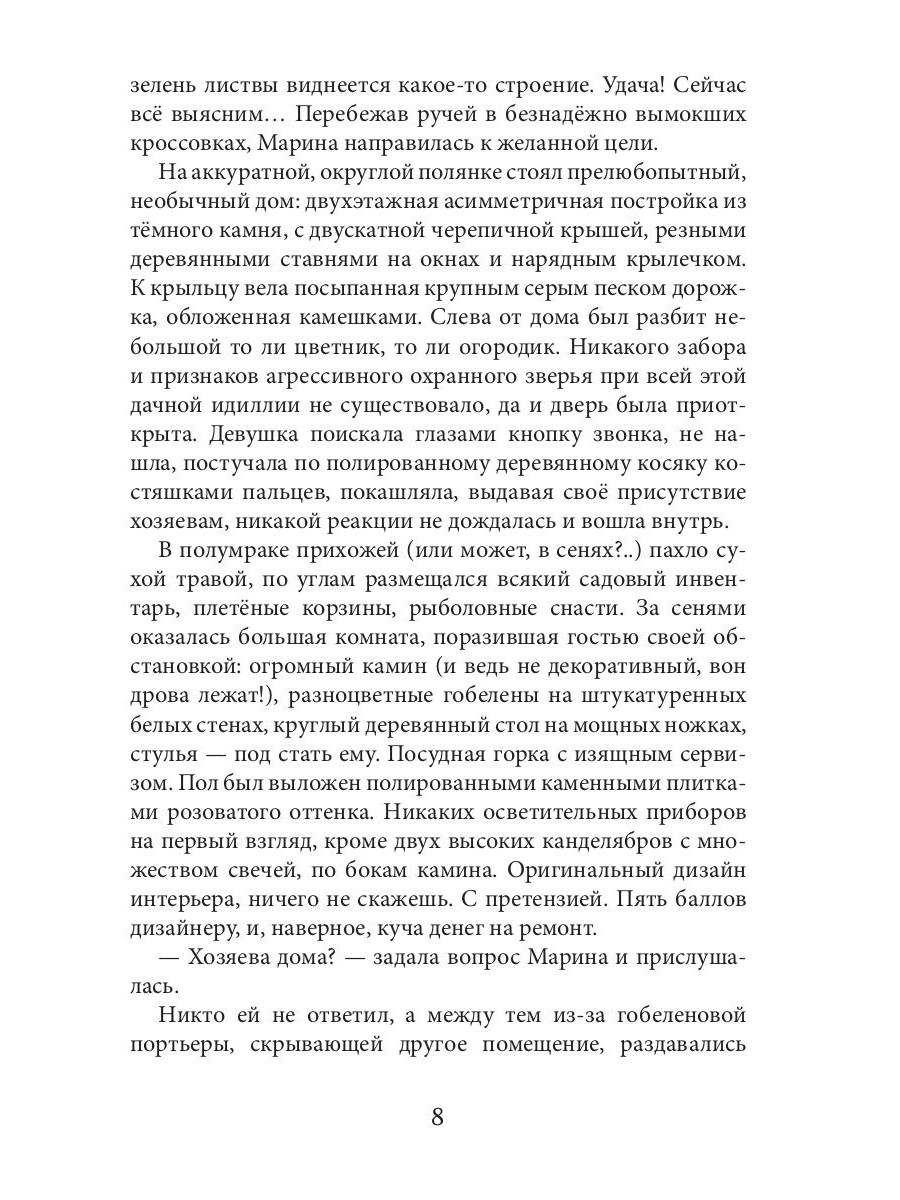 зелень листвы виднеется какое-то строение. Удача! Сейчас всё выясним… Перебежав ручей в безнадёжно вымокших кроссовках, Марина направилась к желанной цели.

На аккуратной, округлой полянке стоял прелюбопытный, необычный дом: двухэтажная асимметричная постройка из тёмного камня, с двускатной черепичной крышей, резными деревянными ставнями на окнах и нарядным крылечком. К крыльцу вела посыпанная крупным серым песком дорожка, обложенная камешками. Слева от дома был разбит небольшой то ли цветник, то ли огородик. Никакого забора и признаков агрессивного охранного зверья при всей этой дачной идиллии не существовало, да и дверь была приоткрыта. Девушка поискала глазами кнопку звонка, не нашла, постучала по полированному деревянному косяку костяшками пальцев, покашляла, выдавая своё присутствие хозяевам, никакой реакции не дождалась и вошла внутрь.

В полумраке прихожей (или может, в сенях?..) пахло сухой травой, по углам размещался всякий садовый инвентарь, плетёные корзины, рыболовные снасти. За сенями оказалась большая комната, поразившая гостью своей обстановкой: огромный камин (и ведь не декоративный, вон дрова лежат!), разноцветные гобелены на штукатуренных белых стенах, круглый деревянный стол на мощных ножках, стулья — под стать ему. Посудная горка с изящным сервизом. Пол был выложен полированными каменными плитками розоватого оттенка. Никаких осветительных приборов на первый взгляд, кроме двух высоких канделябров с множеством свечей, по бокам камина. Оригинальный дизайн интерьера, ничего не скажешь. С претензией. Пять баллов дизайнеру, и, наверное, куча денег на ремонт.

— Хозяева дома? — задала вопрос Марина и прислушалась.

Никто ей не ответил, а между тем из-за гобеленовой портьеры, скрывающей другое помещение, раздавались

8